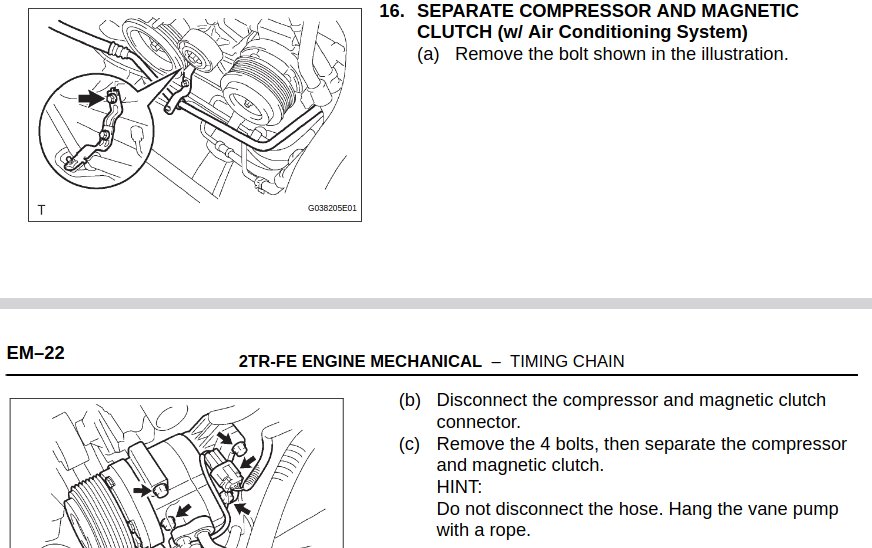 T

G038205E01

16. SEPARATE COMPRESSOR AND MAGNETIC CLUTCH (w/ Air Conditioning System)

(a) Remove the bolt shown in the illustration.

EM–22

2TR-FE ENGINE MECHANICAL – TIMING CHAIN

(b) Disconnect the compressor and magnetic clutch connector.

(c) Remove the 4 bolts, then separate the compressor and magnetic clutch.

HINT:

Do not disconnect the hose. Hang the vane pump with a rope.